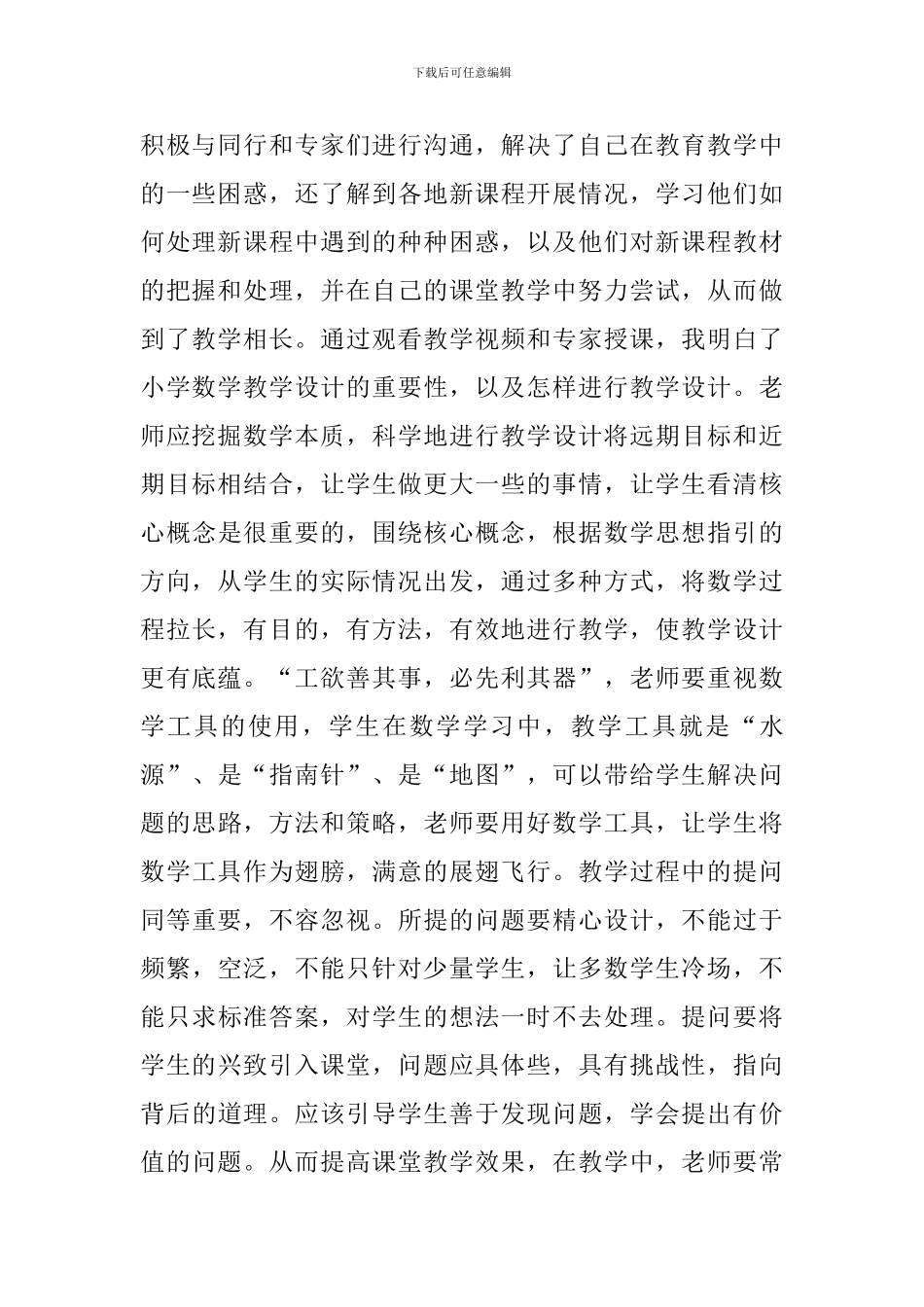 下载后可任意编辑

积极与同行和专家们进行沟通，解决了自己在教育教学中的一些困惑，还了解到各地新课程开展情况，学习他们如何处理新课程中遇到的种种困惑，以及他们对新课程教材的把握和处理，并在自己的课堂教学中努力尝试，从而做到了教学相长。通过观看教学视频和专家授课，我明白了小学数学教学设计的重要性，以及怎样进行教学设计。老师应挖掘数学本质，科学地进行教学设计将远期目标和近期目标相结合，让学生做更大一些的事情，让学生看清核心概念是很重要的，围绕核心概念，根据数学思想指引的方向，从学生的实际情况出发，通过多种方式，将数学过程拉长，有目的，有方法，有效地进行教学，使教学设计更有底蕴。“工欲善其事，必先利其器”，老师要重视数学工具的使用，学生在数学学习中，教学工具就是“水源”、是“指南针”、是“地图”，可以带给学生解决问题的思路，方法和策略，老师要用好数学工具，让学生将数学工具作为翅膀，满意的展翅飞行。教学过程中的提问同等重要，不容忽视。所提的问题要精心设计，不能过于频繁，空泛，不能只针对少量学生，让多数学生冷场，不能只求标准答案，对学生的想法一时不去处理。提问要将学生的兴致引入课堂，问题应具体些，具有挑战性，指向背后的道理。应该引导学生善于发现问题，学会提出有价值的问题。从而提高课堂教学效果，在教学中，老师要常